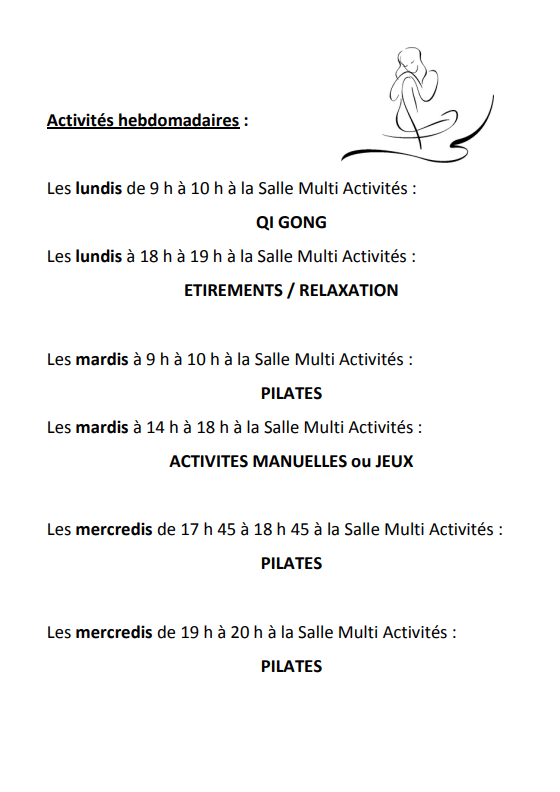 Activités hebdomadaires :

Les lundis de 9 h à 10 h à la Salle Multi Activités :

QI GONG

Les lundis à 18 h à 19 h à la Salle Multi Activités :

ETIREMENTS / RELAXATION

Les mardis à 9 h à 10 h à la Salle Multi Activités :

PILATES

Les mardis à 14 h à 18 h à la Salle Multi Activités :

ACTIVITES MANUELLES ou JEUX

Les mercredis de 17 h 45 à 18 h 45 à la Salle Multi Activités :

PILATES

Les mercredis de 19 h à 20 h à la Salle Multi Activités :

PILATES